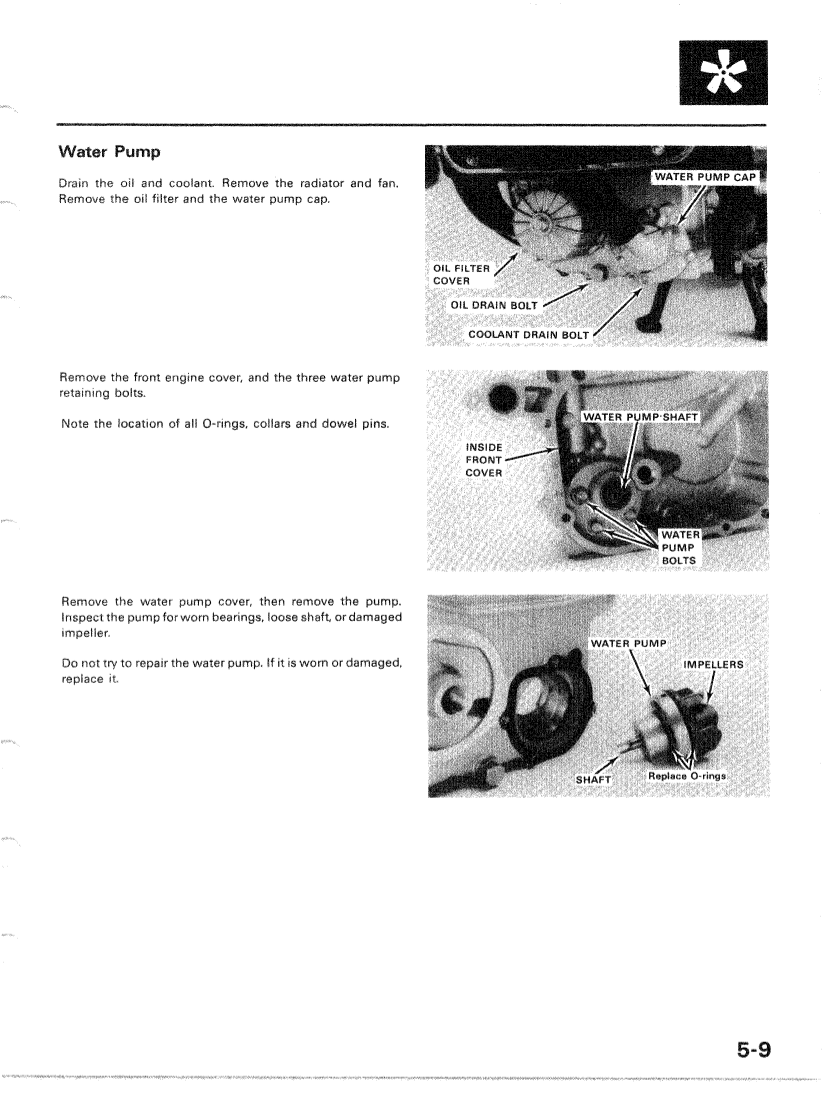 Water Pump

Drain the oil and coolant. Remove the radiator and fan. Remove the oil filter and the water pump cap.

WATER PUMP CAP

OIL FILTER COVER

OIL DRAIN BOLT

COOLANT DRAIN BOLT

Remove the front engine cover, and the three water pump retaining bolts.

Note the location of all O-rings, collars and dowel pins.

WATER PUMP SHAFT

INSIDE FRONT COVER

WATER PUMP BOLTS

Remove the water pump cover, then remove the pump. Inspect the pump for worn bearings, loose shaft, or damaged impeller.

Do not try to repair the water pump. If it is worn or damaged, replace it.

WATER PUMP

IMPELLERS

SHAFT

Replace O-rings

5-9